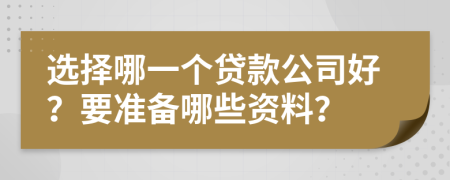 选择哪一个贷款公司好？要准备哪些资料？